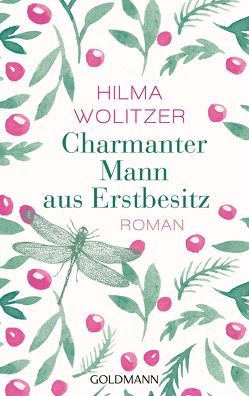 HILMA
WOLITZER

Charmanter
Mann
aus Erstbesitz

ROMAN

GOLDMANN